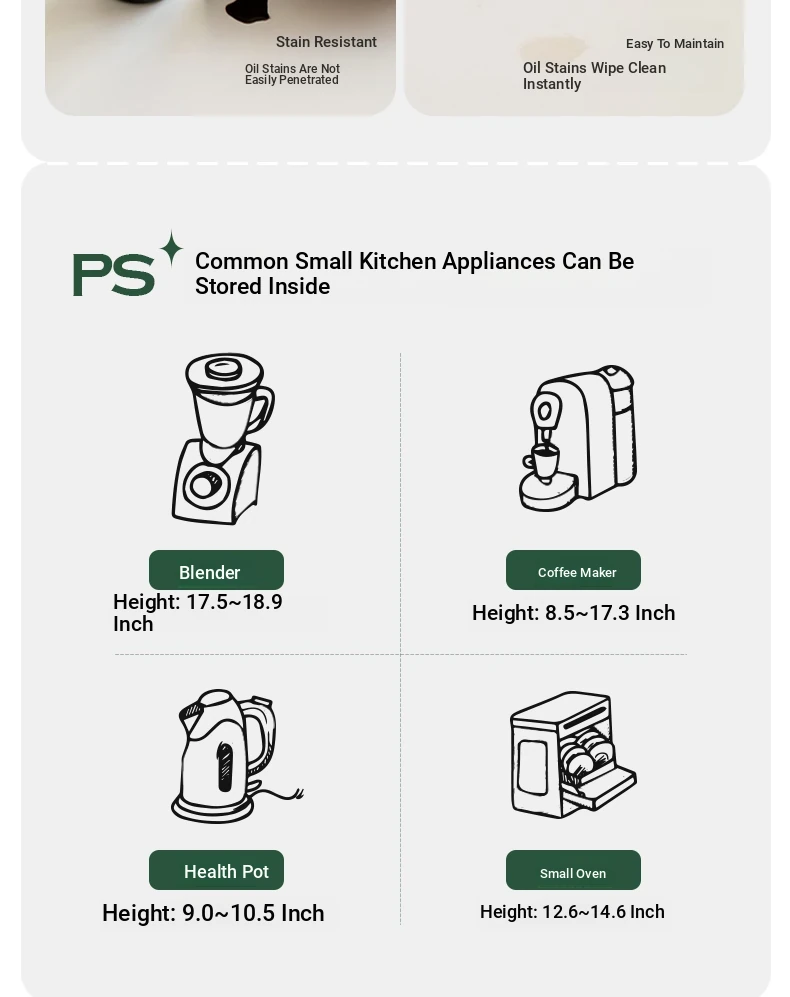 Stain Resistant

Oil Stains Are Not Easily Penetrated

Easy To Maintain

Oil Stains Wipe Clean Instantly

PS

Common Small Kitchen Appliances Can Be Stored Inside

Blender

Height: 17.5~18.9 Inch

Coffee Maker

Height: 8.5~17.3 Inch

Health Pot

Height: 9.0~10.5 Inch

Small Oven

Height: 12.6~14.6 Inch